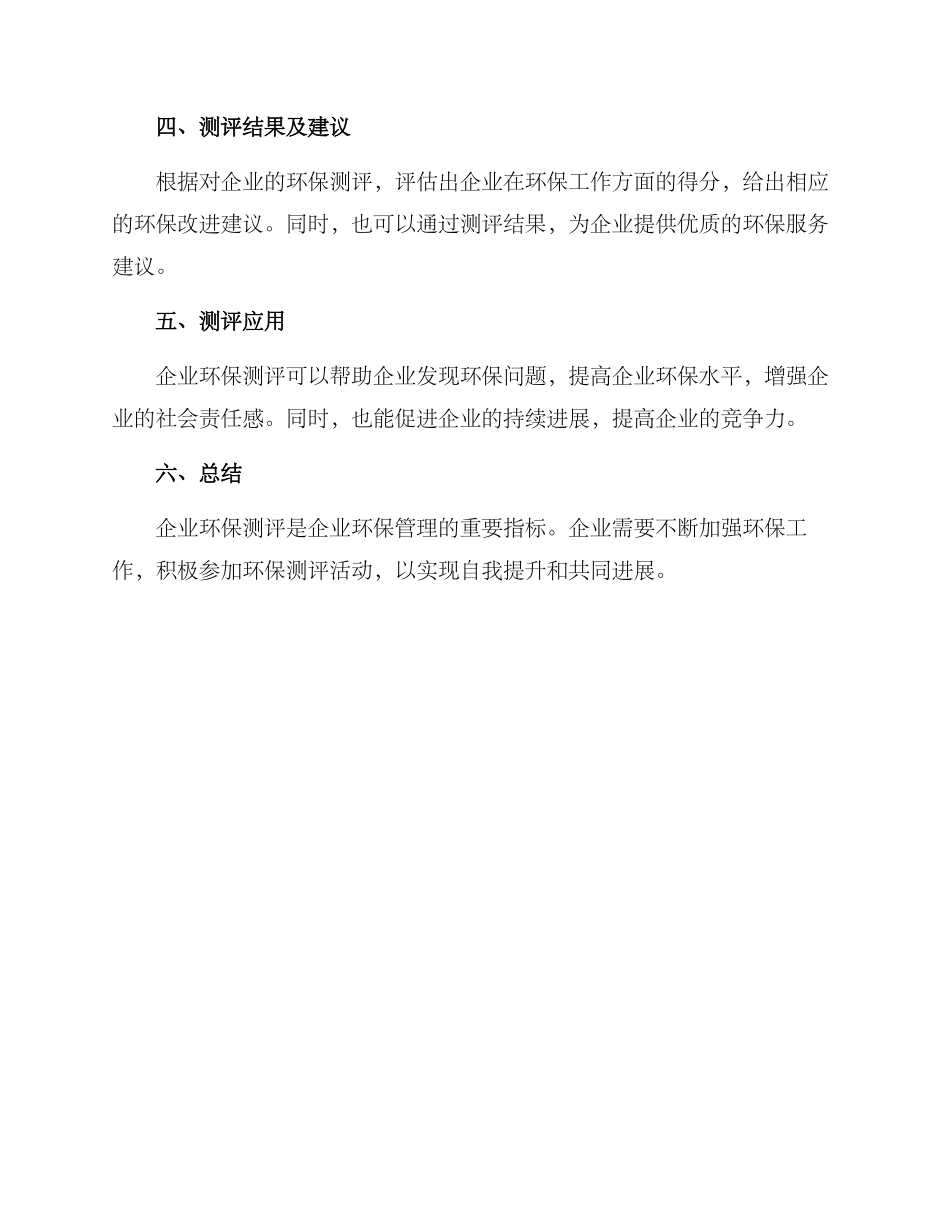 四、测评结果及建议

根据对企业的环保测评，评估出企业在环保工作方面的得分，给出相应的环保改进建议。同时，也可以通过测评结果，为企业提供优质的环保服务建议。

五、测评应用

企业环保测评可以帮助企业发现环保问题，提高企业环保水平，增强企业的社会责任感。同时，也能促进企业的持续进展，提高企业的竞争力。

六、总结

企业环保测评是企业环保管理的重要指标。企业需要不断加强环保工作，积极参加环保测评活动，以实现自我提升和共同进展。